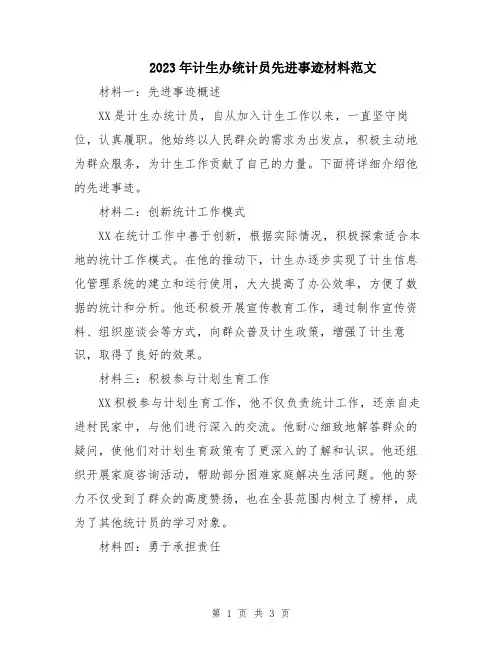 2023年计生办统计员先进事迹材料范文

材料一：先进事迹概述

XX是计生办统计员，自从加入计生工作以来，一直坚守岗位，认真履职。他始终以人民群众的需求为出发点，积极主动地为群众服务，为计生工作贡献了自己的力量。下面将详细介绍他的先进事迹。

材料二：创新统计工作模式

XX在统计工作中善于创新，根据实际情况，积极探索适合本地的统计工作模式。在他的推动下，计生办逐步实现了计生信息化管理系统的建立和运行使用，大大提高了办公效率，方便了数据的统计和分析。他还积极开展宣传教育工作，通过制作宣传资料、组织座谈会等方式，向群众普及计生政策，增强了计生意识，取得了良好的效果。

材料三：积极参与计划生育工作

XX积极参与计划生育工作，他不仅负责统计工作，还亲自走进村民家中，与他们进行深入的交流。他耐心细致地解答群众的疑问，使他们对计划生育政策有了更深入的了解和认识。他还组织开展家庭咨询活动，帮助部分困难家庭解决生活问题。他的努力不仅受到了群众的高度赞扬，也在全县范围内树立了榜样，成为了其他统计员的学习对象。

材料四：勇于承担责任

第 1 页 共 3 页